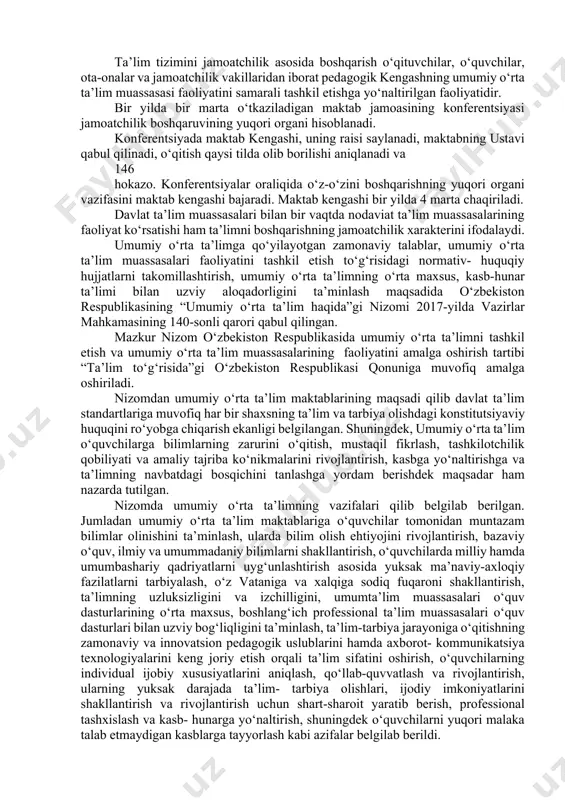 Ta’lim tizimini jamoatchilik asosida boshqarish o‘qituvchilar, o‘quvchilar, ota-onalar va jamoatchilik vakillaridan iborat pedagogik Kengashning umumiy o‘rta ta’lim muassasasi faoliyatini samarali tashkil etishga yo‘naltirilgan faoliyatidir.

Bir yilda bir marta o‘tkaziladigan maktab jamoasining konferentsiyasi jamoatchilik boshqaruvining yuqori organi hisoblanadi.

Konferentsiyada maktab Kengashi, uning raisi saylanadi, maktabning Ustavi qabul qilinadi, o‘qitish qaysi tilda olib borilishi aniqlanadi va

146

hokazo. Konferentsiyalar oraliqida o‘z-o‘zini boshqarishning yuqori organi vazifasini maktab kengashi bajaradi. Maktab kengashi bir yilda 4 marta chaqiriladi.

Davlat ta’lim muassasalari bilan bir vaqtda nodaviat ta’lim muassasalarining faoliyat ko‘rsatishi ham ta’limni boshqarishning jamoatchilik xarakterini ifodalaydi.

Umumiy o‘rta ta’limga qo‘yilayotgan zamonaviy talablar, umumiy o‘rta ta’lim muassasalari faoliyatini tashkil etish to‘g‘risidagi normativ- huquqiy hujjatlarni takomillashtirish, umumiy o‘rta ta’limning o‘rta maxsus, kasb-hunar ta’limi bilan uzviy aloqadorligini ta’minlash maqsadida O‘zbekiston Respublikasining “Umumiy o‘rta ta’lim haqida”gi Nizomi 2017-yilda Vazirlar Mahkamasining 140-sonli qarori qabul qilingan.

Mazkur Nizom O‘zbekiston Respublikasida umumiy o‘rta ta’limni tashkil etish va umumiy o‘rta ta’lim muassasalarining faoliyatini amalga oshirish tartibi “Ta’lim to‘g‘risida”gi O‘zbekiston Respublikasi Qonuniga muvofiq amalga oshiriladi.

Nizomdan umumiy o‘rta ta’lim maktablarining maqsadi qilib davlat ta’lim standartlariga muvofiq har bir shaxsning ta’lim va tarbiya olishdagi konstitutsiyaviy huquqini ro‘yobga chiqarish ekanligi belgilangan. Shuningdek, Umumiy o‘rta ta’lim o‘quvchilarga bilimlarning zarurini o‘qitish, mustaqil fikrlash, tashkilotchilik qobiliyati va amaliy tajriba ko‘nikmalarini rivojlantirish, kasbga yo‘naltirishga va ta’limning navbatdagi bosqichini tanlashga yordam berishdek maqsadar ham nazarda tutilgan.

Nizomda umumiy o‘rta ta’limning vazifalari qilib belgilab berilgan. Jumladan umumiy o‘rta ta’lim maktablariga o‘quvchilar tomonidan muntazam bilimlar olinishini ta’minlash, ularda bilim olish ehtiyojini rivojlantirish, bazaviy o‘quv, ilmiy va umummadaniy bilimlarni shakllantirish, o‘quvchilarda milliy hamda umumbashariy qadriyatlarni uyg‘unlashtirish asosida yuksak ma’naviy-axloqiy fazilatlarni tarbiyalash, o‘z Vataniga va xalqiga sodiq fuqaroni shakllantirish, ta’limning uzluksizligini va izchilligini, umumta’lim muassasalari o‘quv dasturlarining o‘rta maxsus, boshlang‘ich professional ta’lim muassasalari o‘quv dasturlari bilan uzviy bog‘liqligini ta’minlash, ta’lim-tarbiya jarayoniga o‘qitishning zamonaviy va innovatsion pedagogik uslublarini hamda axborot- kommunikatsiya texnologiyalarini keng joriy etish orqali ta’lim sifatini oshirish, o‘quvchilarning individual ijobiy xususiyatlarini aniqlash, qo‘llab-quvvatlash va rivojlantirish, ularning yuksak darajada ta’lim- tarbiya olishlari, ijodiy imkoniyatlarini shakllantirish va rivojlantirish uchun shart-sharoit yaratib berish, professional tashxislash va kasb- hunarga yo‘naltirish, shuningdek o‘quvchilarni yuqori malaka talab etmaydigan kasblarga tayyorlash kabi azifalar belgilab berildi.